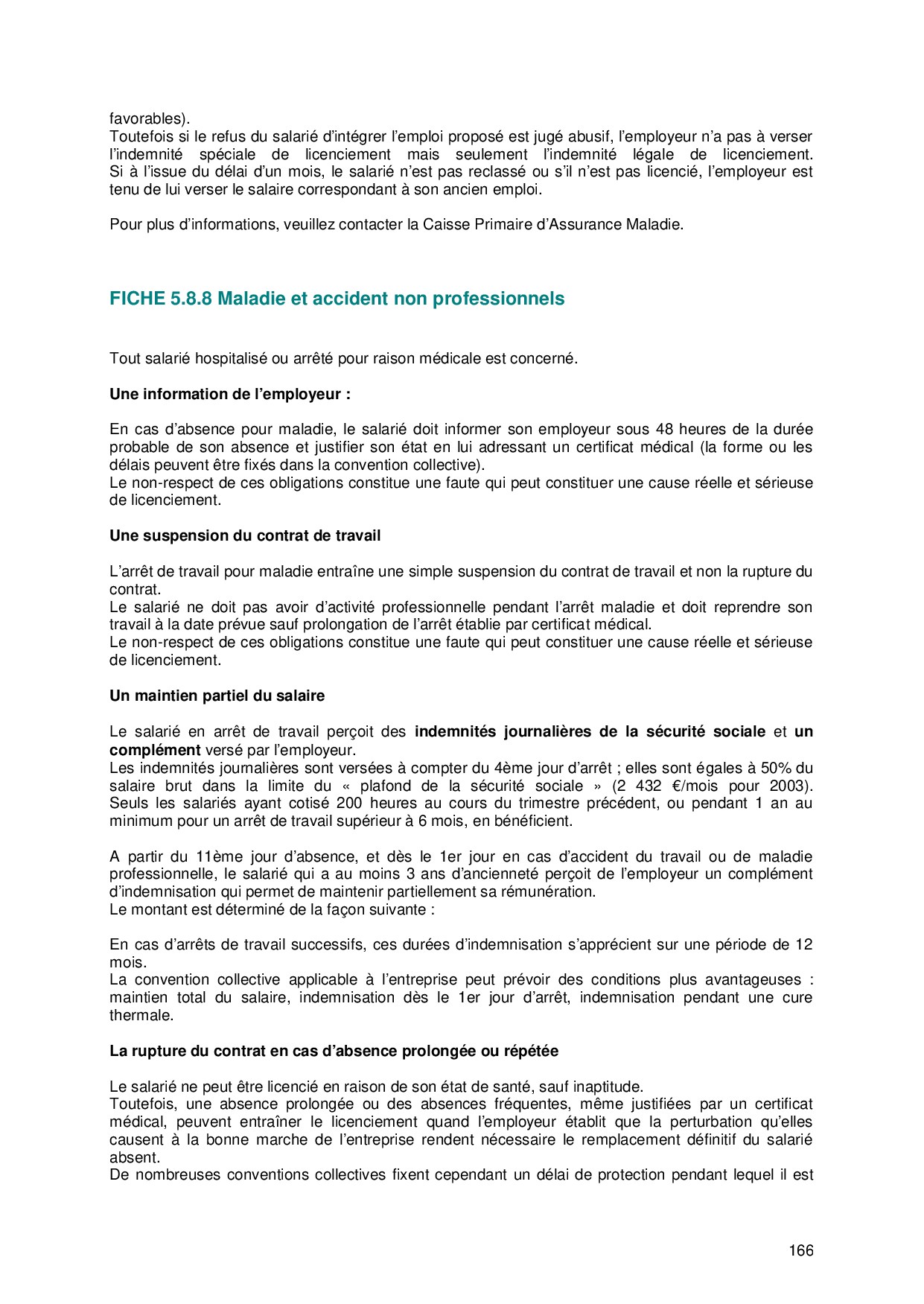 favorables).
Toutefois si le refus du salarié d'intégrer l'emploi proposé est jugé abusif, l'employeur n'a pas à verser l'indemnité spéciale de licenciement mais seulement l'indemnité légale de licenciement. Si à l'issue du délai d'un mois, le salarié n'est pas reclassé ou s'il n'est pas licencié, l'employeur est tenu de lui verser le salaire correspondant à son ancien emploi.

Pour plus d'informations, veuillez contacter la Caisse Primaire d'Assurance Maladie.

FICHE 5.8.8 Maladie et accident non professionnels

Tout salarié hospitalisé ou arrêté pour raison médicale est concerné.

Une information de l'employeur :

En cas d'absence pour maladie, le salarié doit informer son employeur sous 48 heures de la durée probable de son absence et justifier son état en lui adressant un certificat médical (la forme ou les délais peuvent être fixés dans la convention collective).
Le non-respect de ces obligations constitue une faute qui peut constituer une cause réelle et sérieuse de licenciement.

Une suspension du contrat de travail

L'arrêt de travail pour maladie entraîne une simple suspension du contrat de travail et non la rupture du contrat.
Le salarié ne doit pas avoir d'activité professionnelle pendant l'arrêt maladie et doit reprendre son travail à la date prévue sauf prolongation de l'arrêt établie par certificat médical.
Le non-respect de ces obligations constitue une faute qui peut constituer une cause réelle et sérieuse de licenciement.

Un maintien partiel du salaire

Le salarié en arrêt de travail perçoit des indemnités journalières de la sécurité sociale et un complément versé par l'employeur.
Les indemnités journalières sont versées à compter du 4ème jour d'arrêt ; elles sont égales à 50% du salaire brut dans la limite du « plafond de la sécurité sociale » (2 432 €/mois pour 2003). Seuls les salariés ayant cotisé 200 heures au cours du trimestre précédent, ou pendant 1 an au minimum pour un arrêt de travail supérieur à 6 mois, en bénéficient.

A partir du 11ème jour d'absence, et dès le 1er jour en cas d'accident du travail ou de maladie professionnelle, le salarié qui a au moins 3 ans d'ancienneté perçoit de l'employeur un complément d'indemnisation qui permet de maintenir partiellement sa rémunération.
Le montant est déterminé de la façon suivante :

En cas d'arrêts de travail successifs, ces durées d'indemnisation s'apprécient sur une période de 12 mois.
La convention collective applicable à l'entreprise peut prévoir des conditions plus avantageuses : maintien total du salaire, indemnisation dès le 1er jour d'arrêt, indemnisation pendant une cure thermale.

La rupture du contrat en cas d'absence prolongée ou répétée

Le salarié ne peut être licencié en raison de son état de santé, sauf inaptitude.
Toutefois, une absence prolongée ou des absences fréquentes, même justifiées par un certificat médical, peuvent entraîner le licenciement quand l'employeur établit que la perturbation qu'elles causent à la bonne marche de l'entreprise rendent nécessaire le remplacement définitif du salarié absent.
De nombreuses conventions collectives fixent cependant un délai de protection pendant lequel il est

166